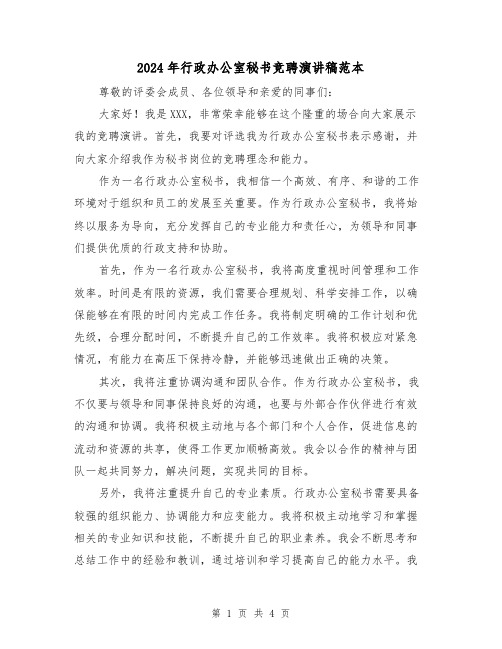 2024年行政办公室秘书竞聘演讲稿范本

尊敬的评委会成员、各位领导和亲爱的同事们：

大家好！我是XXX，非常荣幸能够在这个隆重的场合向大家展示我的竞聘演讲。首先，我要对评选我为行政办公室秘书表示感谢，并向大家介绍我作为秘书岗位的竞聘理念和能力。

作为一名行政办公室秘书，我相信一个高效、有序、和谐的工作环境对于组织和员工的发展至关重要。作为行政办公室秘书，我将始终以服务为导向，充分发挥自己的专业能力和责任心，为领导和同事们提供优质的行政支持和协助。

首先，作为一名行政办公室秘书，我将高度重视时间管理和工作效率。时间是有限的资源，我们需要合理规划、科学安排工作，以确保能够在有限的时间内完成工作任务。我将制定明确的工作计划和优先级，合理分配时间，不断提升自己的工作效率。我将积极应对紧急情况，有能力在高压下保持冷静，并能够迅速做出正确的决策。

其次，我将注重协调沟通和团队合作。作为行政办公室秘书，我不仅要与领导和同事保持良好的沟通，也要与外部合作伙伴进行有效的沟通和协调。我将积极主动地与各个部门和个人合作，促进信息的流动和资源的共享，使得工作更加顺畅高效。我会以合作的精神与团队一起共同努力，解决问题，实现共同的目标。

另外，我将注重提升自己的专业素质。行政办公室秘书需要具备较强的组织能力、协调能力和应变能力。我将积极主动地学习和掌握相关的专业知识和技能，不断提升自己的职业素养。我会不断思考和总结工作中的经验和教训，通过培训和学习提高自己的能力水平。我

第 1 页 共 4 页